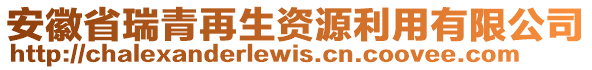 安徽省瑞青再生资源利用有限公司
http://chalexanderlewis.cn.coovee.com